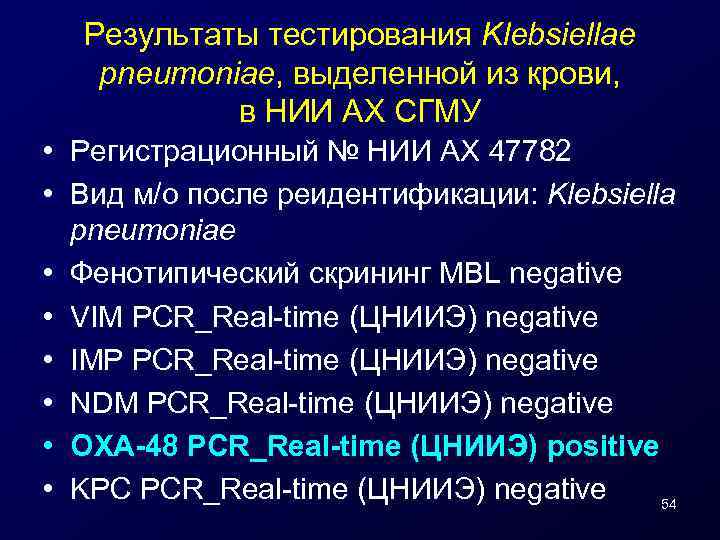 Результаты тестирования Klebsiellae pneumoniae, выделенной из крови, в НИИ АХ СГМУ

• Регистрационный № НИИ АХ 47782
• Вид м/о после реидентификации: Klebsiella pneumoniae
• Фенотипический скрининг MBL negative
• VIM PCR_Real-time (ЦНИИЭ) negative
• IMP PCR_Real-time (ЦНИИЭ) negative
• NDM PCR_Real-time (ЦНИИЭ) negative
• OXA-48 PCR_Real-time (ЦНИИЭ) positive
• KPC PCR_Real-time (ЦНИИЭ) negative

54